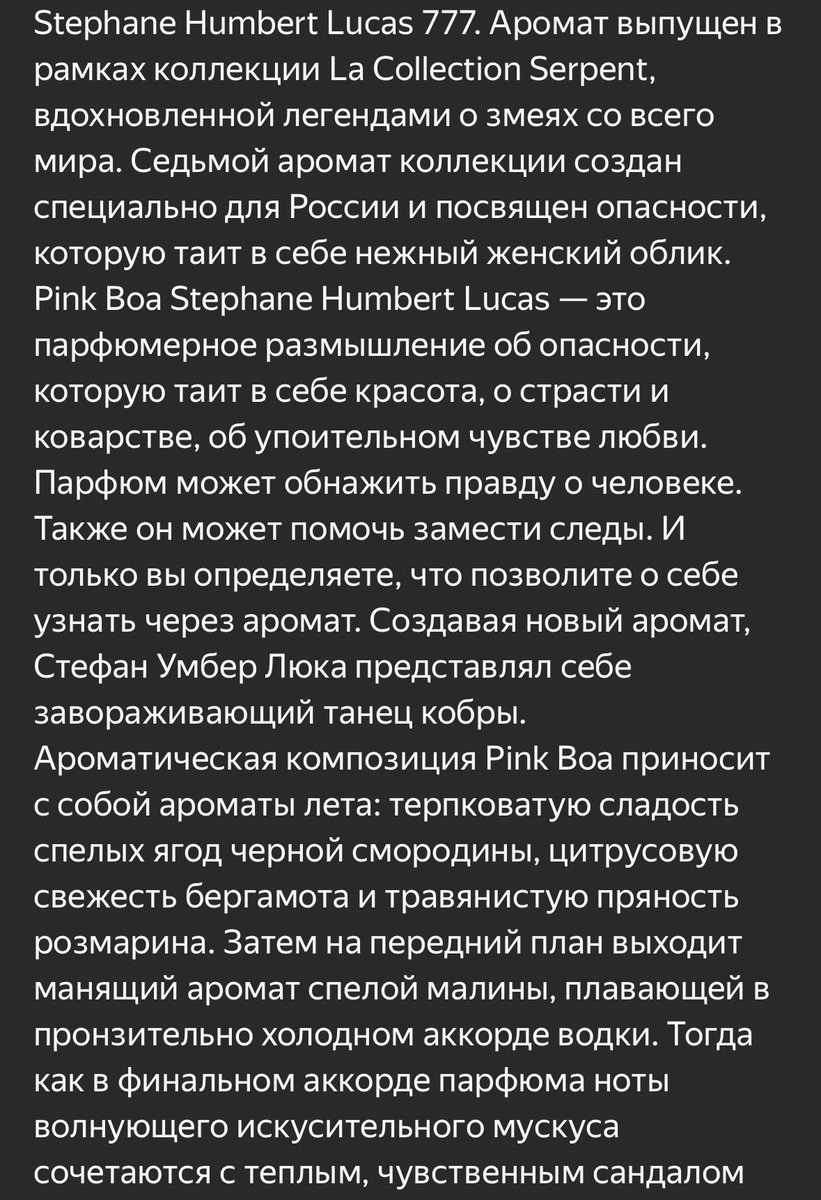 Stephane Humbert Lucas 777. Аромат выпущен в рамках коллекции La Collection Serpent, вдохновленной легендами о змеях со всего мира. Седьмой аромат коллекции создан специально для России и посвящен опасности, которую таит в себе нежный женский облик. Pink Boa Stephane Humbert Lucas — это парфюмерное размышление об опасности, которую таит в себе красота, о страсти и коварстве, об упоительном чувстве любви. Парфюм может обнажить правду о человеке. Также он может помочь замести следы. И только вы определяете, что позволите о себе узнать через аромат. Создавая новый аромат, Стефан Умбер Люка представлял себе завораживающий танец кобры. Ароматическая композиция Pink Boa приносит с собой ароматы лета: терпковатую сладость спелых ягод черной смородины, цитрусовую свежесть бергамота и травянистую пряность розмарина. Затем на передний план выходит манящий аромат спелой малины, плавающей в пронзительно холодном аккорде водки. Тогда как в финальном аккорде парфюма ноты волнующего искусительного мускуса сочетаются с теплым, чувственным сандалом